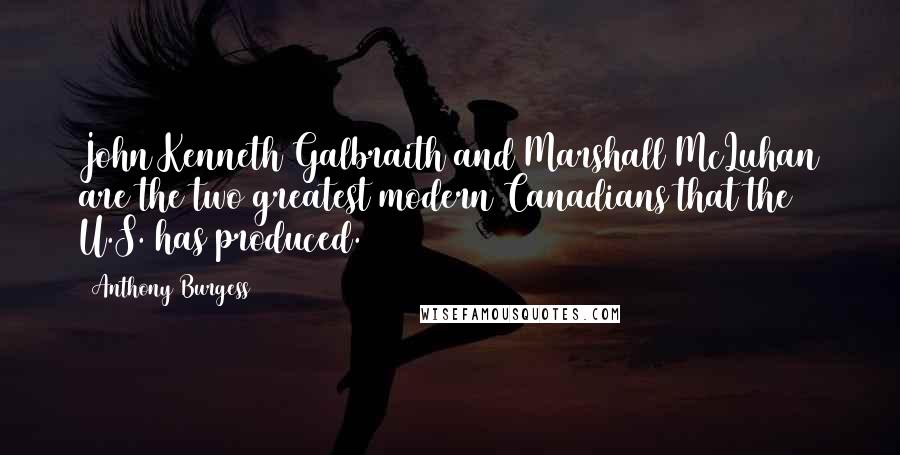 John Kenneth Galbraith and Marshall McLuhan are the two greatest modern Canadians that the U.S. has produced.

Anthony Burgess

WISEFAMOUSQUOTES.COM